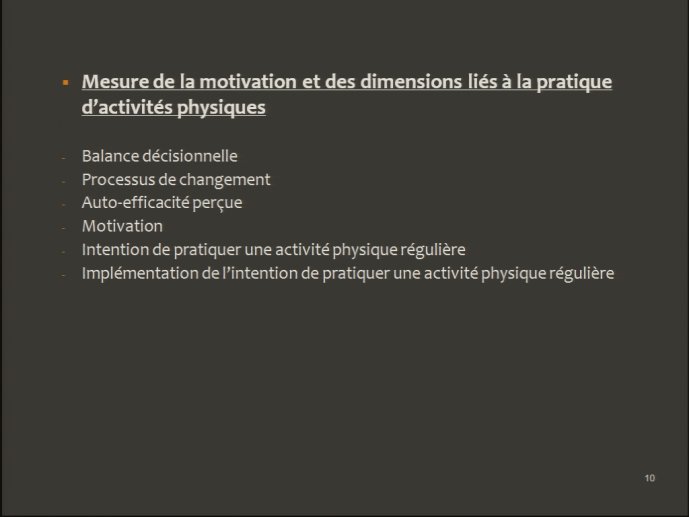 ▪ Mesure de la motivation et des dimensions liés à la pratique d'activités physiques

- Balance décisionnelle
- Processus de changement
- Auto-efficacité perçue
- Motivation
- Intention de pratiquer une activité physique régulière
- Implémentation de l'intention de pratiquer une activité physique régulière

10